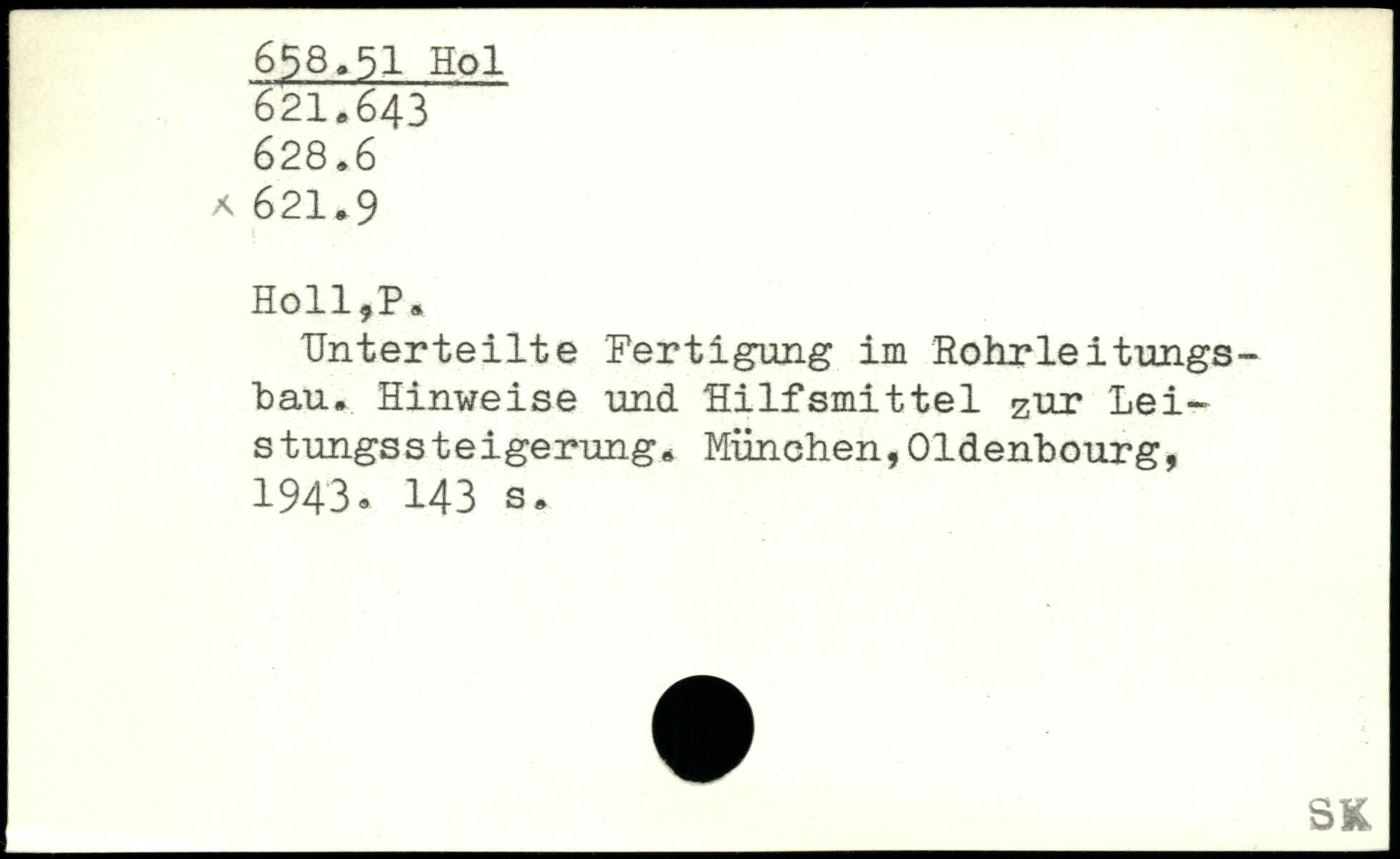 658.51 Hol
621.643
628.6
x 621.9

Holl,P.

Unterteilte Fertigung im Rohrleitungsbau. Hinweise und Hilfsmittel zur Leistungssteigerung. München,Oldenbourg, 1943. 143 s.

SK